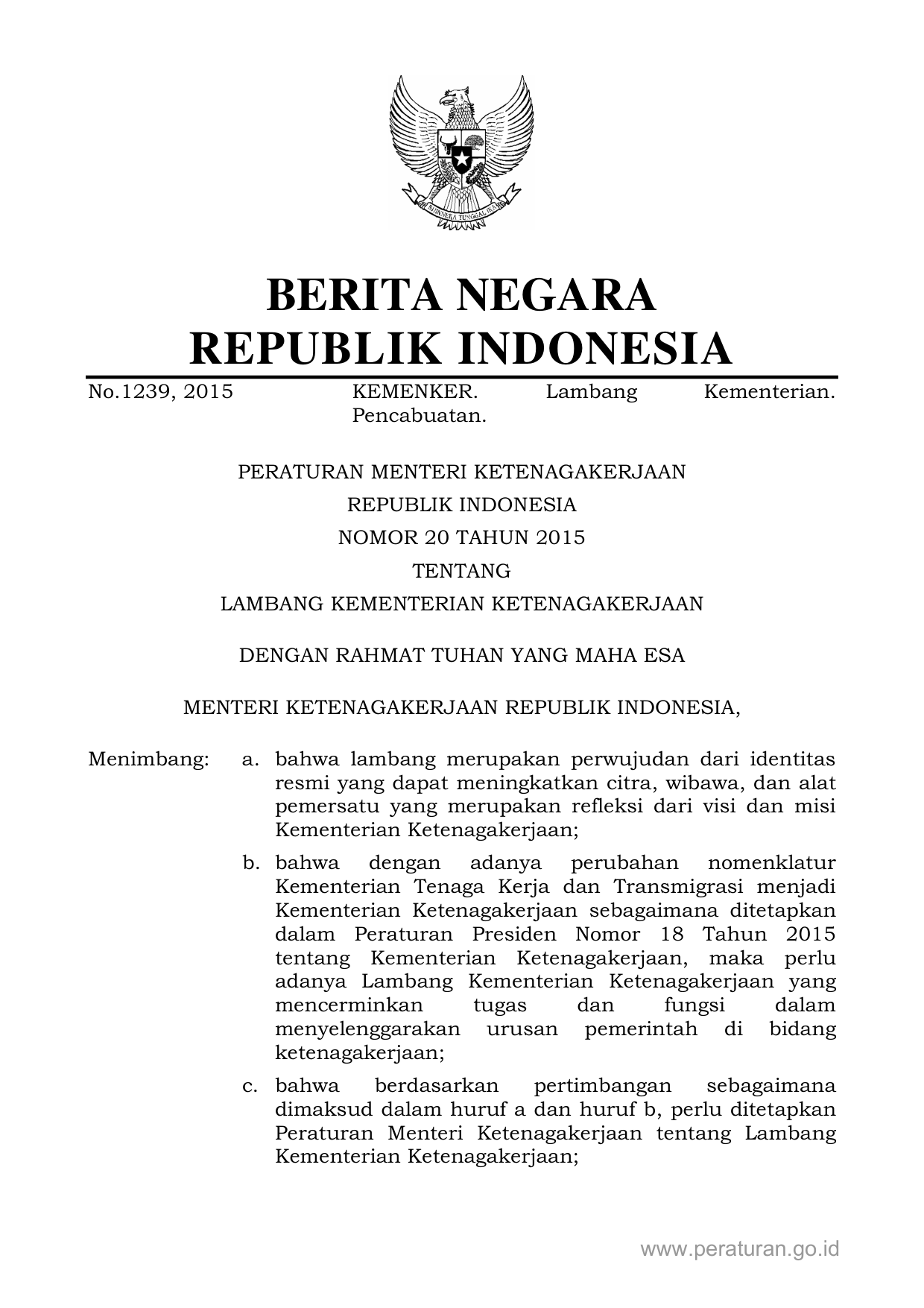 BHINNEKA TUNGGAL IKA

BERITA NEGARA
REPUBLIK INDONESIA

No.1239, 2015 KEMENKER. Lambang Kementerian. Pencabuatan.

PERATURAN MENTERI KETENAGAKERJAAN
REPUBLIK INDONESIA
NOMOR 20 TAHUN 2015
TENTANG
LAMBANG KEMENTERIAN KETENAGAKERJAAN

DENGAN RAHMAT TUHAN YANG MAHA ESA

MENTERI KETENAGAKERJAAN REPUBLIK INDONESIA,

Menimbang: a. bahwa lambang merupakan perwujudan dari identitas resmi yang dapat meningkatkan citra, wibawa, dan alat pemersatu yang merupakan refleksi dari visi dan misi Kementerian Ketenagakerjaan;

b. bahwa dengan adanya perubahan nomenklatur Kementerian Tenaga Kerja dan Transmigrasi menjadi Kementerian Ketenagakerjaan sebagaimana ditetapkan dalam Peraturan Presiden Nomor 18 Tahun 2015 tentang Kementerian Ketenagakerjaan, maka perlu adanya Lambang Kementerian Ketenagakerjaan yang mencerminkan tugas dan fungsi dalam menyelenggarakan urusan pemerintah di bidang ketenagakerjaan;

c. bahwa berdasarkan pertimbangan sebagaimana dimaksud dalam huruf a dan huruf b, perlu ditetapkan Peraturan Menteri Ketenagakerjaan tentang Lambang Kementerian Ketenagakerjaan;

www.peraturan.go.id